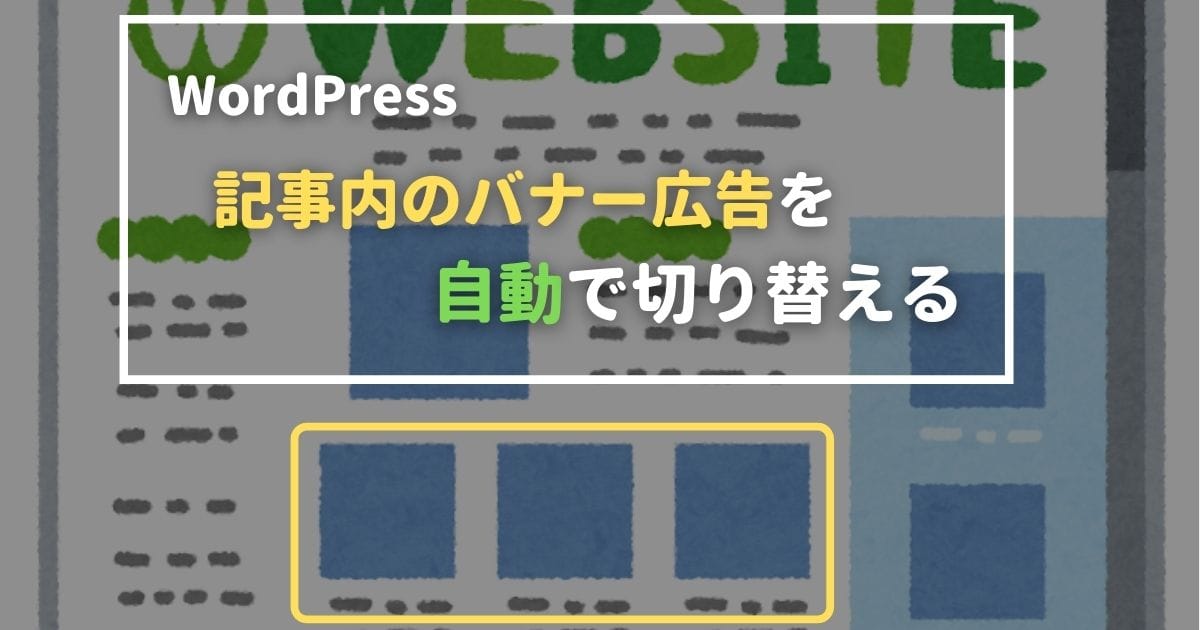 WEBSITE

WordPress

記事内のバナー広告を

自動で切り替える